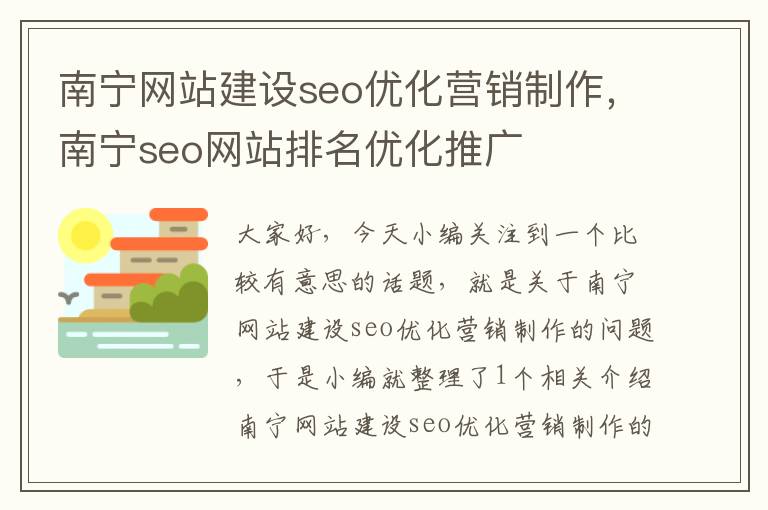 南宁网站建设seo优化营销制作，南宁seo网站排名优化推广

大家好，今天小编关注到一个比较有意思的话题，就是关于南宁网站建设seo优化营销制作的问题，于是小编就整理了1个相关介绍南宁网站建设seo优化营销制作的